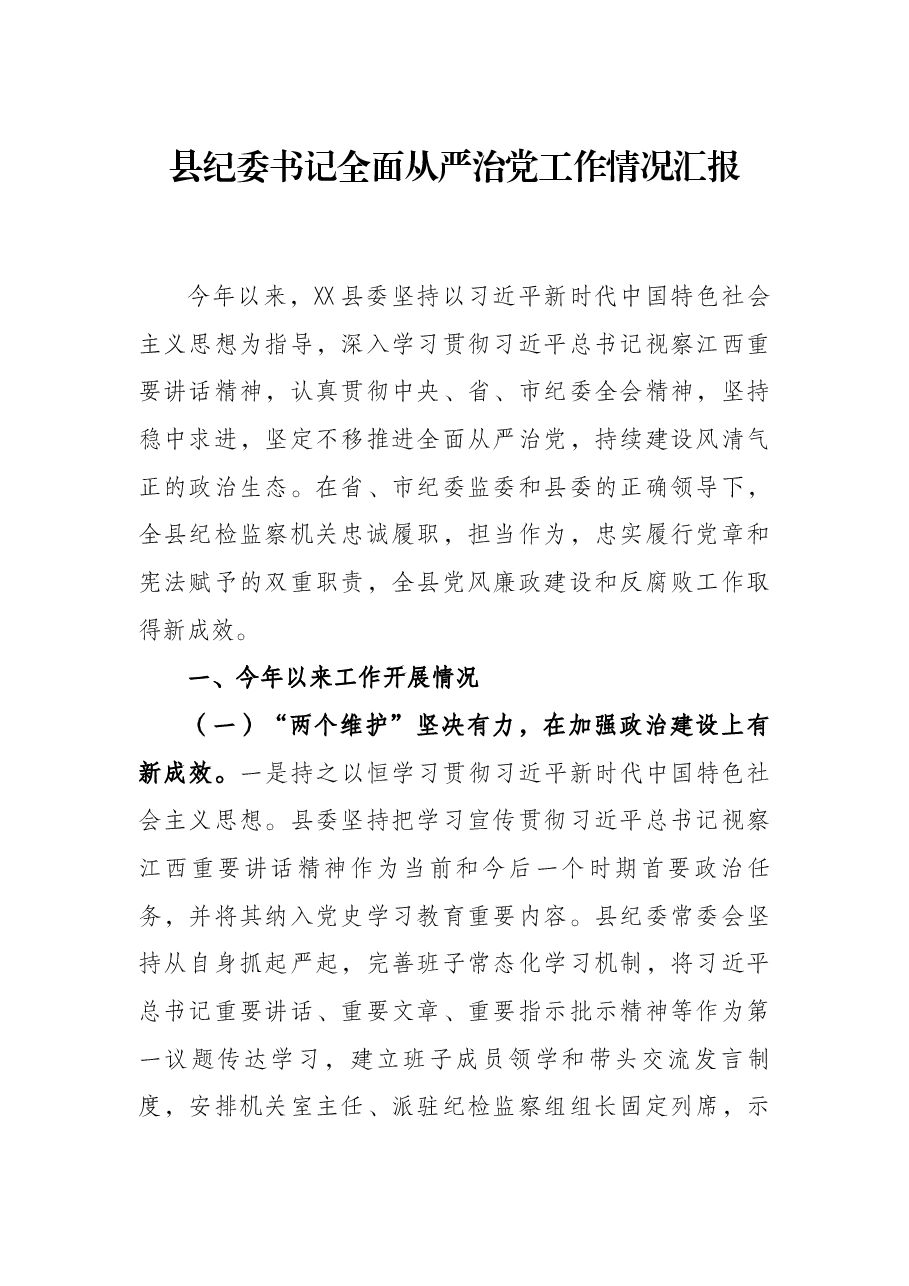 县纪委书记全面从严治党工作情况汇报

今年以来，XX县委坚持以习近平新时代中国特色社会主义思想为指导，深入学习贯彻习近平总书记视察江西重要讲话精神，认真贯彻中央、省、市纪委全会精神，坚持稳中求进，坚定不移推进全面从严治党，持续建设风清气正的政治生态。在省、市纪委监委和县委的正确领导下，全县纪检监察机关忠诚履职，担当作为，忠实履行党章和宪法赋予的双重职责，全县党风廉政建设和反腐败工作取得新成效。

一、今年以来工作开展情况

（一）“两个维护”坚决有力，在加强政治建设上有新成效。一是持之以恒学习贯彻习近平新时代中国特色社会主义思想。县委坚持把学习宣传贯彻习近平总书记视察江西重要讲话精神作为当前和今后一个时期首要政治任务，并将其纳入党史学习教育重要内容。县纪委常委会坚持从自身抓起严起，完善班子常态化学习机制，将习近平总书记重要讲话、重要文章、重要指示批示精神等作为第一议题传达学习，建立班子成员领学和带头交流发言制度，安排机关室主任、派驻纪检监察组组长固定列席，示